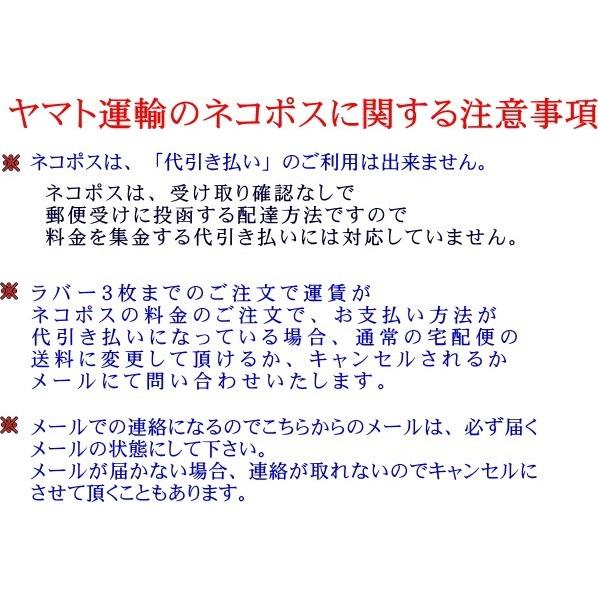 ヤマト運輸のネコポスに関する注意事項

※ ネコポスは、「代引き払い」のご利用は出来ません。
ネコポスは、受け取り確認なしで
郵便受けに投函する配達方法ですので
料金を集金する代引き払いには対応していません。

※ ラバー3枚までのご注文で運賃が
ネコポスの料金のご注文で、お支払い方法が
代引き払いになっている場合、通常の宅配便の
送料に変更して頂けるか、キャンセルされるか
メールにて問い合わせいたします。

※ メールでの連絡になるのでこちらからのメールは、必ず届く
メールの状態にして下さい。
メールが届かない場合、連絡が取れないのでキャンセルに
させて頂くこともあります。